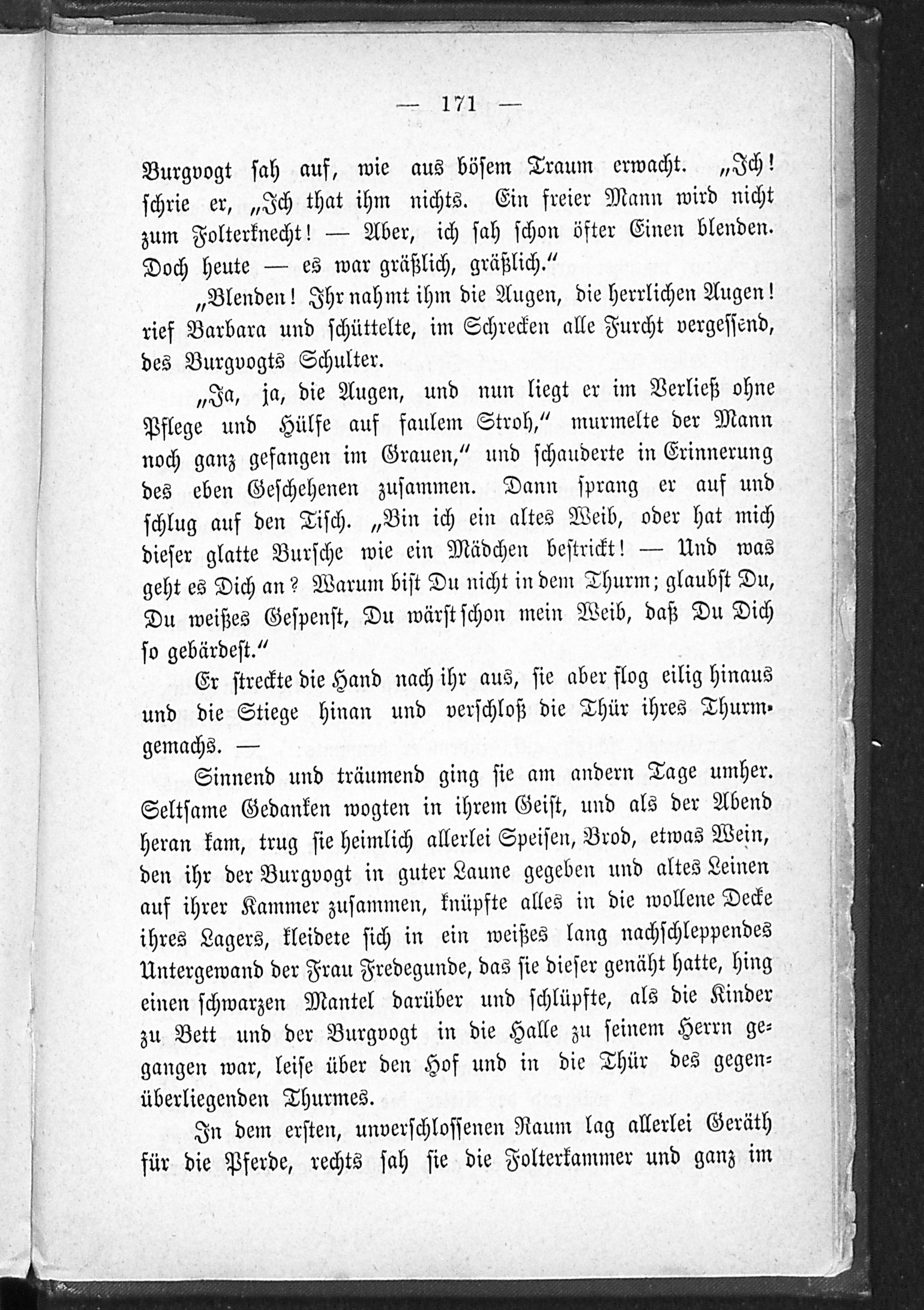 — 171 —

Burgvogt sah auf, wie aus bösem Traum erwacht. „Ich! schrie er, „Ich that ihm nichts. Ein freier Mann wird nicht zum Folterknecht! — Aber, ich sah schon öfter Einen blenden. Doch heute — es war gräßlich, gräßlich.“

„Blenden! Ihr nahmt ihm die Augen, die herrlichen Augen! rief Barbara und schüttelte, im Schrecken alle Furcht vergessend, des Burgvogts Schulter.

„Ja, ja, die Augen, und nun liegt er im Verließ ohne Pflege und Hülfe auf faulem Stroh,“ murmelte der Mann noch ganz gefangen im Grauen,“ und schauderte in Erinnerung des eben Geschehenen zusammen. Dann sprang er auf und schlug auf den Tisch. „Bin ich ein altes Weib, oder hat mich dieser glatte Bursche wie ein Mädchen bestrickt! — Und was geht es Dich an? Warum bist Du nicht in dem Thurm; glaubst Du, Du weißes Gespenst, Du wärst schon mein Weib, daß Du Dich so gebärdest.“

Er streckte die Hand nach ihr aus, sie aber flog eilig hinaus und die Stiege hinan und verschloß die Thür ihres Thurmgemachs. —

Sinnend und träumend ging sie am andern Tage umher. Seltsame Gedanken wogten in ihrem Geist, und als der Abend heran kam, trug sie heimlich allerlei Speisen, Brod, etwas Wein, den ihr der Burgvogt in guter Laune gegeben und altes Leinen auf ihrer Kammer zusammen, knüpfte alles in die wollene Decke ihres Lagers, kleidete sich in ein weißes lang nachschleppendes Untergewand der Frau Fredegunde, das sie dieser genäht hatte, hing einen schwarzen Mantel darüber und schlüpfte, als die Kinder zu Bett und der Burgvogt in die Halle zu seinem Herrn gegangen war, leise über den Hof und in die Thür des gegenüberliegenden Thurmes.

In dem ersten, unverschlossenen Raum lag allerlei Geräth für die Pferde, rechts sah sie die Folterkammer und ganz im